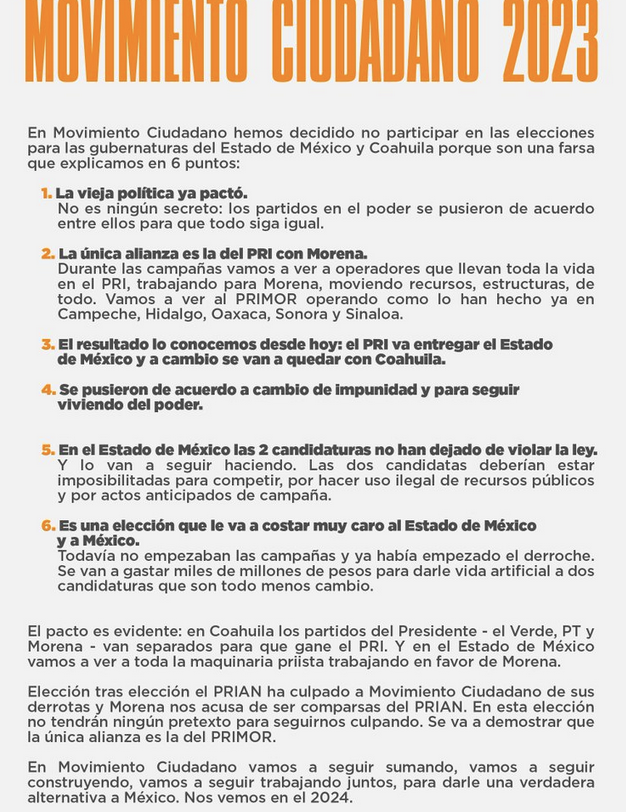 MOVIMIENTO CIUDADANO 2023

En Movimiento Ciudadano hemos decidido no participar en las elecciones para las gubernaturas del Estado de México y Coahuila porque son una farsa que explicamos en 6 puntos:

1. La vieja política ya pactó.
No es ningún secreto: los partidos en el poder se pusieron de acuerdo entre ellos para que todo siga igual.

2. La única alianza es la del PRI con Morena.
Durante las campañas vamos a ver a operadores que llevan toda la vida en el PRI, trabajando para Morena, moviendo recursos, estructuras, de todo. Vamos a ver al PRIMOR operando como lo han hecho ya en Campeche, Hidalgo, Oaxaca, Sonora y Sinaloa.

3. El resultado lo conocemos desde hoy: el PRI va entregar el Estado de México y a cambio se van a quedar con Coahuila.

4. Se pusieron de acuerdo a cambio de impunidad y para seguir viviendo del poder.

5. En el Estado de México las 2 candidaturas no han dejado de violar la ley.
Y lo van a seguir haciendo. Las dos candidatas deberían estar imposibilitadas para competir, por hacer uso ilegal de recursos públicos y por actos anticipados de campaña.

6. Es una elección que le va a costar muy caro al Estado de México y a México.
Todavía no empezaban las campañas y ya había empezado el derroche. Se van a gastar miles de millones de pesos para darle vida artificial a dos candidaturas que son todo menos cambio.

El pacto es evidente: en Coahuila los partidos del Presidente - el Verde, PT y Morena - van separados para que gane el PRI. Y en el Estado de México vamos a ver a toda la maquinaria priista trabajando en favor de Morena.

Elección tras elección el PRIAN ha culpado a Movimiento Ciudadano de sus derrotas y Morena nos acusa de ser comparsas del PRIAN. En esta elección no tendrán ningún pretexto para seguirnos culpando. Se va a demostrar que la única alianza es la del PRIMOR.

En Movimiento Ciudadano vamos a seguir sumando, vamos a seguir construyendo, vamos a seguir trabajando juntos, para darle una verdadera alternativa a México. Nos vemos en el 2024.